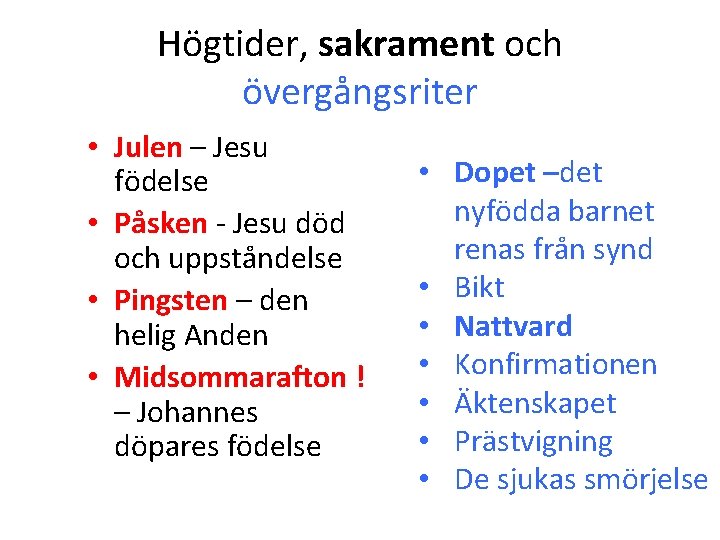 Högtider, sakrament och övergångsriter

• Julen – Jesu födelse
• Påsken - Jesu död och uppståndelse
• Pingsten – den helig Anden
• Midsommarafton ! – Johannes döpares födelse

• Dopet –det nyfödda barnet renas från synd
• Bikt
• Nattvard
• Konfirmationen
• Äktenskapet
• Prästvigning
• De sjukas smörjelse